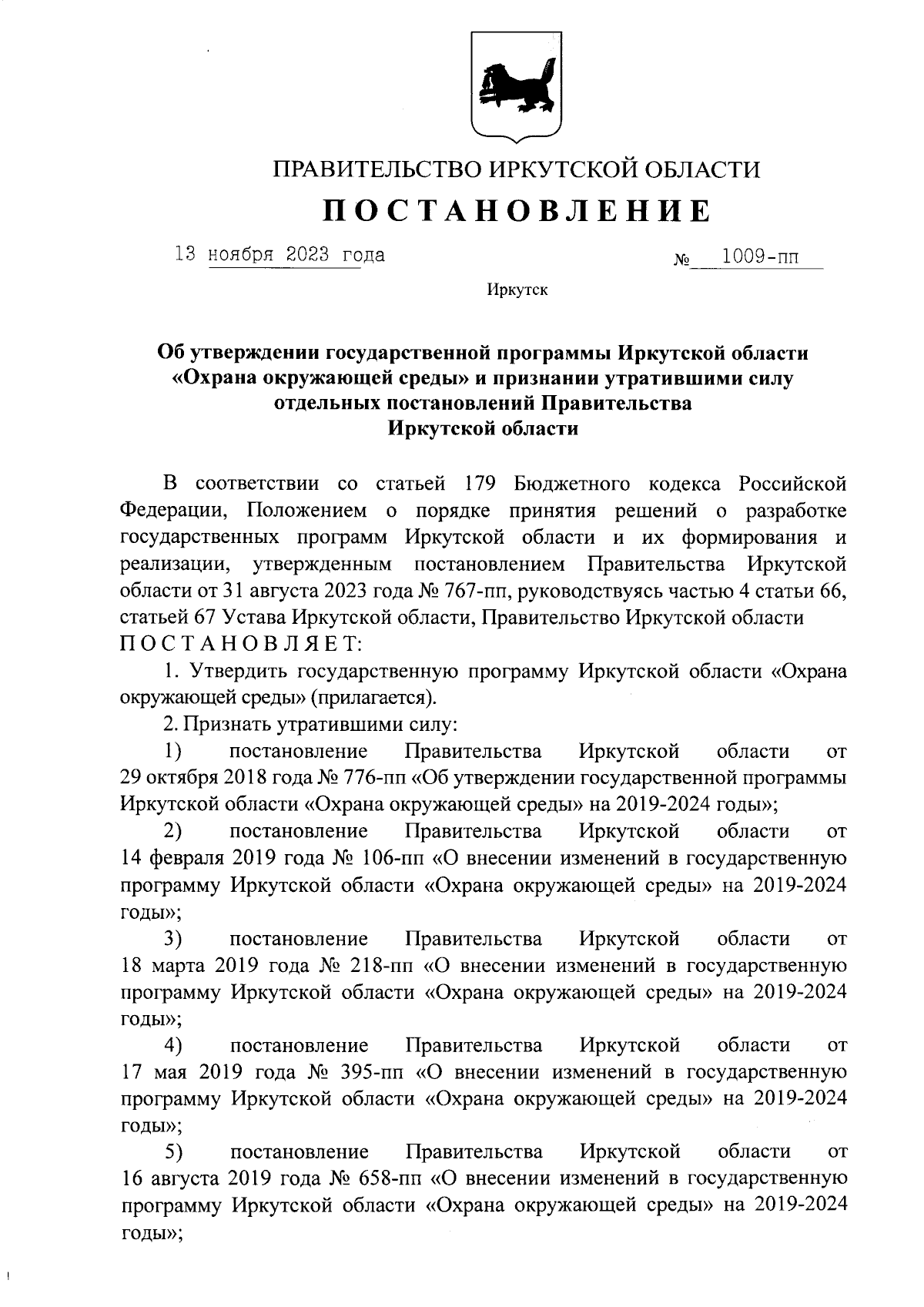 ПРАВИТЕЛЬСТВО ИРКУТСКОЙ ОБЛАСТИ

ПОСТАНОВЛЕНИЕ

13 ноября 2023 года № 1009-пп

Иркутск

Об утверждении государственной программы Иркутской области «Охрана окружающей среды» и признании утратившими силу отдельных постановлений Правительства Иркутской области

В соответствии со статьей 179 Бюджетного кодекса Российской Федерации, Положением о порядке принятия решений о разработке государственных программ Иркутской области и их формирования и реализации, утвержденным постановлением Правительства Иркутской области от 31 августа 2023 года № 767-пп, руководствуясь частью 4 статьи 66, статьей 67 Устава Иркутской области, Правительство Иркутской области ПОСТАНОВЛЯЕТ:

1. Утвердить государственную программу Иркутской области «Охрана окружающей среды» (прилагается).

2. Признать утратившими силу:

1) постановление Правительства Иркутской области от 29 октября 2018 года № 776-пп «Об утверждении государственной программы Иркутской области «Охрана окружающей среды» на 2019-2024 годы»;

2) постановление Правительства Иркутской области от 14 февраля 2019 года № 106-пп «О внесении изменений в государственную программу Иркутской области «Охрана окружающей среды» на 2019-2024 годы»;

3) постановление Правительства Иркутской области от 18 марта 2019 года № 218-пп «О внесении изменений в государственную программу Иркутской области «Охрана окружающей среды» на 2019-2024 годы»;

4) постановление Правительства Иркутской области от 17 мая 2019 года № 395-пп «О внесении изменений в государственную программу Иркутской области «Охрана окружающей среды» на 2019-2024 годы»;

5) постановление Правительства Иркутской области от 16 августа 2019 года № 658-пп «О внесении изменений в государственную программу Иркутской области «Охрана окружающей среды» на 2019-2024 годы»;